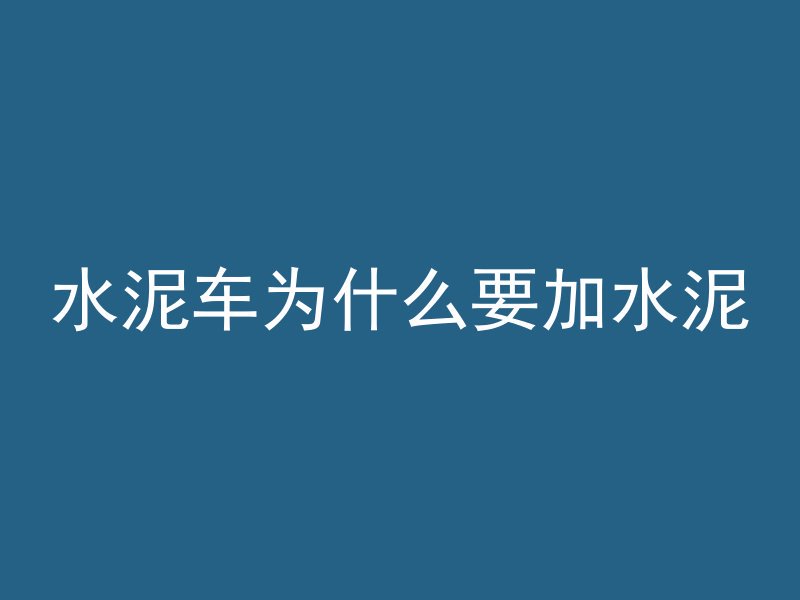 水泥车为什么要加水泥